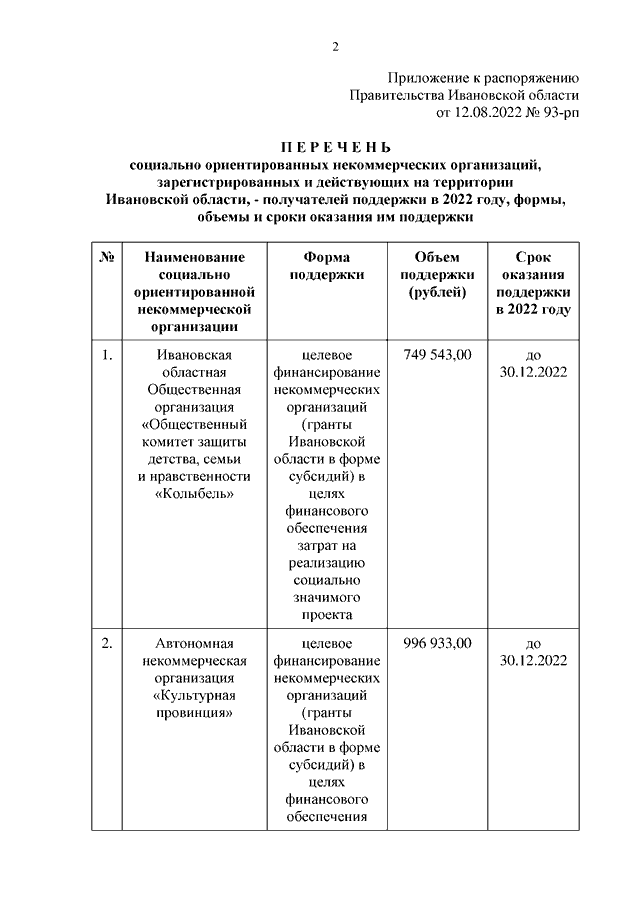 2

Приложение к распоряжению
Правительства Ивановской области
от 12.08.2022 № 93-рп

П Е Р Е Ч Е Н Ь
социально ориентированных некоммерческих организаций, зарегистрированных и действующих на территории Ивановской области, - получателей поддержки в 2022 году, формы, объемы и сроки оказания им поддержки

| № | Наименование социально ориентированной некоммерческой организации | Форма поддержки | Объем поддержки (рублей) | Срок оказания поддержки в 2022 году |
|---|---|---|---|---|
| 1. | Ивановская областная Общественная организация «Общественный комитет защиты детства, семьи и нравственности «Колыбель» | целевое финансирование некоммерческих организаций (гранты Ивановской области в форме субсидий) в целях финансового обеспечения затрат на реализацию социально значимого проекта | 749 543,00 | до 30.12.2022 |
| 2. | Автономная некоммерческая организация «Культурная провинция» | целевое финансирование некоммерческих организаций (гранты Ивановской области в форме субсидий) в целях финансового обеспечения | 996 933,00 | до 30.12.2022 |